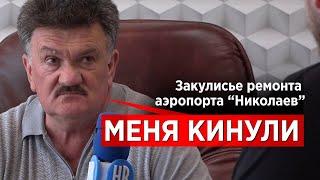 Закулисье ремонта аэропорта “Николаев”

МЕНЯ КИНУЛИ

НВ